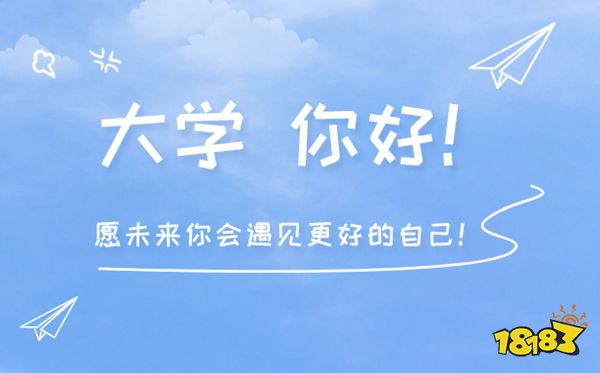 大学 你好!

愿未来你会遇见更好的自己!

18183